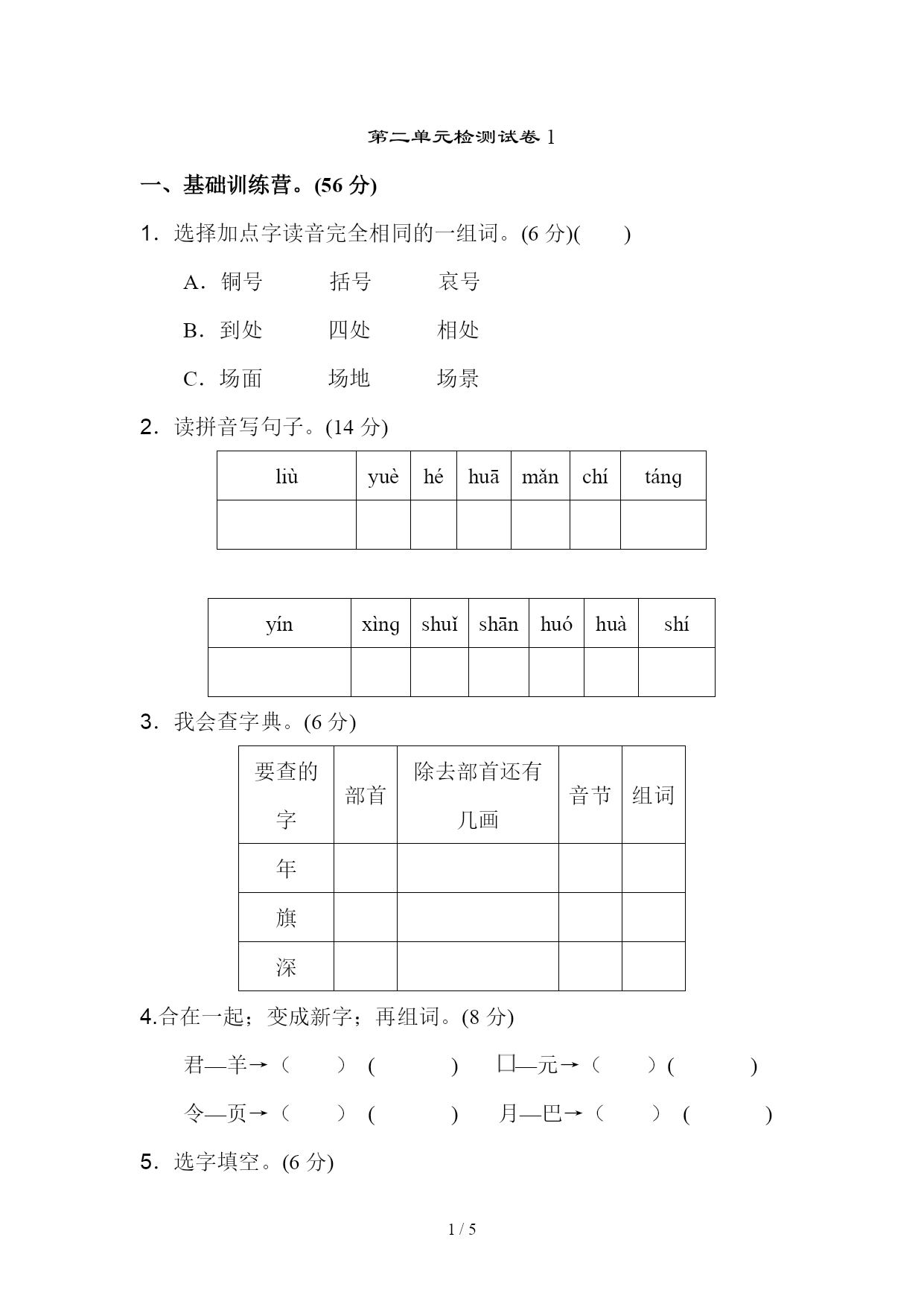 第二单元检测试卷 1

一、基础训练营。(56 分)

1．选择加点字读音完全相同的一组词。(6 分)(　　)

A．铜号　　括号　　哀号

B．到处　　四处　　相处

C．场面　　场地　　场景

2．读拼音写句子。(14 分)

| liù | yuè | hé | huā | mǎn | chí | táng |
|---|---|---|---|---|---|---|
| | | | | | | |

| yín | xìng | shuǐ | shān | huó | huà | shí |
|---|---|---|---|---|---|---|
| | | | | | | |

3．我会查字典。(6 分)

| 要查的字 | 部首 | 除去部首还有几画 | 音节 | 组词 |
|---|---|---|---|---|
| 年 | | | | |
| 旗 | | | | |
| 深 | | | | |

4.合在一起；变成新字；再组词。(8 分)

君—羊→（　　）(　　　)　　口—元→（　　）(　　　)

令—页→（　　）(　　　)　　月—巴→（　　）(　　　)

5．选字填空。(6 分)

1 / 5